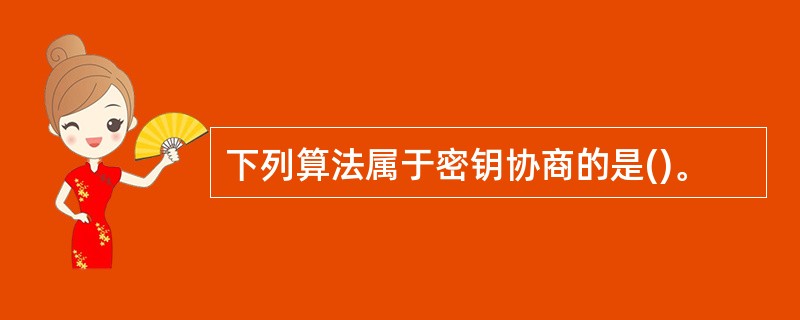 下列算法属于密钥协商的是()。